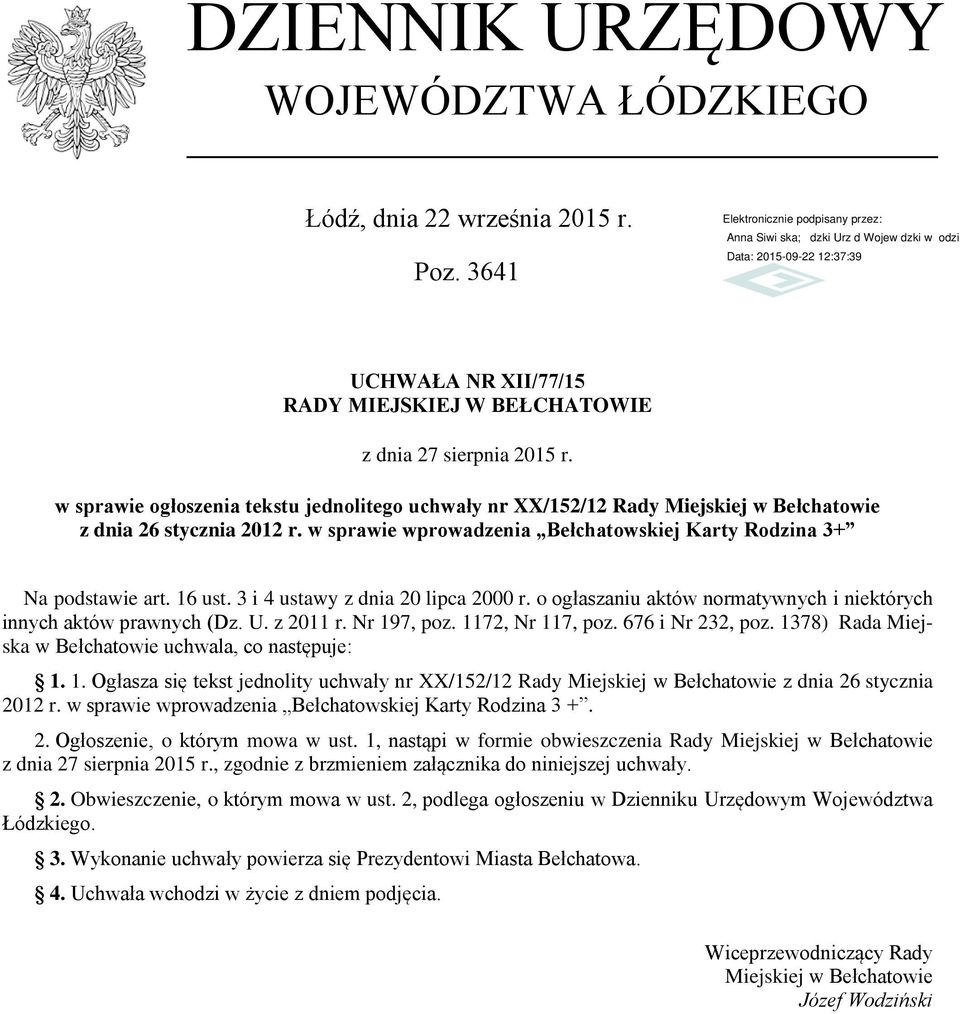 DZIENNIK URZĘDOWY
WOJEWÓDZTWA ŁÓDZKIEGO

Łódź, dnia 22 września 2015 r.

Poz. 3641

Elektronicznie podpisany przez:
Anna Siwi ska; dzki Urz d Wojew dzki w odzi
Data: 2015-09-22 12:37:39

UCHWAŁA NR XII/77/15
RADY MIEJSKIEJ W BEŁCHATOWIE

z dnia 27 sierpnia 2015 r.

w sprawie ogłoszenia tekstu jednolitego uchwały nr XX/152/12 Rady Miejskiej w Bełchatowie z dnia 26 stycznia 2012 r. w sprawie wprowadzenia „Bełchatowskiej Karty Rodzina 3+”

Na podstawie art. 16 ust. 3 i 4 ustawy z dnia 20 lipca 2000 r. o ogłaszaniu aktów normatywnych i niektórych innych aktów prawnych (Dz. U. z 2011 r. Nr 197, poz. 1172, Nr 117, poz. 676 i Nr 232, poz. 1378) Rada Miejska w Bełchatowie uchwala, co następuje:

§ 1. 1. Ogłasza się tekst jednolity uchwały nr XX/152/12 Rady Miejskiej w Bełchatowie z dnia 26 stycznia 2012 r. w sprawie wprowadzenia „Bełchatowskiej Karty Rodzina 3 +”.

2. Ogłoszenie, o którym mowa w ust. 1, nastąpi w formie obwieszczenia Rady Miejskiej w Bełchatowie z dnia 27 sierpnia 2015 r., zgodnie z brzmieniem załącznika do niniejszej uchwały.

§ 2. Obwieszczenie, o którym mowa w ust. 2, podlega ogłoszeniu w Dzienniku Urzędowym Województwa Łódzkiego.

§ 3. Wykonanie uchwały powierza się Prezydentowi Miasta Bełchatowa.

§ 4. Uchwała wchodzi w życie z dniem podjęcia.

Wiceprzewodniczący Rady
Miejskiej w Bełchatowie
Józef Wodziński